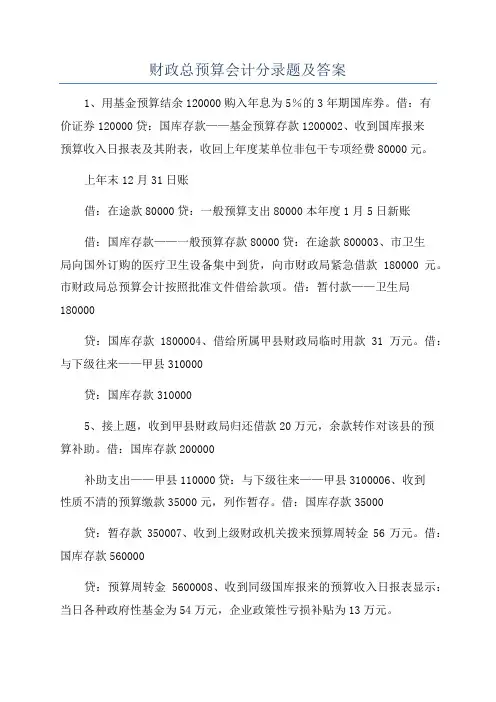 财政总预算会计分录题及答案

1、用基金预算结余 120000 购入年息为 5%的 3 年期国库券。借：有价证券 120000 贷：国库存款——基金预算存款 1200002、收到国库报来预算收入日报表及其附表，收回上年度某单位非包干专项经费 80000 元。

上年末 12 月 31 日账

借：在途款 80000 贷：一般预算支出 80000 本年度 1 月 5 日新账

借：国库存款——一般预算存款 80000 贷：在途款 800003、市卫生局向国外订购的医疗卫生设备集中到货，向市财政局紧急借款 180000 元。市财政局总预算会计按照批准文件借给款项。借：暂付款——卫生局 180000

贷：国库存款 1800004、借给所属甲县财政局临时用款 31 万元。借：与下级往来——甲县 310000

贷：国库存款 310000

5、接上题，收到甲县财政局归还借款 20 万元，余款转作对该县的预算补助。借：国库存款 200000

补助支出——甲县 110000 贷：与下级往来——甲县 3100006、收到性质不清的预算缴款 35000 元，列作暂存。借：国库存款 35000

贷：暂存款 350007、收到上级财政机关拨来预算周转金 56 万元。借：国库存款 560000

贷：预算周转金 5600008、收到同级国库报来的预算收入日报表显示：当日各种政府性基金为 54 万元，企业政策性亏损补贴为 13 万元。